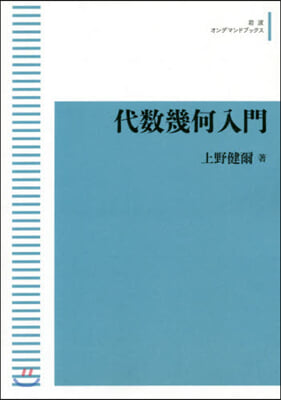 岩波
オンデマンドブックス

代数幾何入門

上野健爾 著